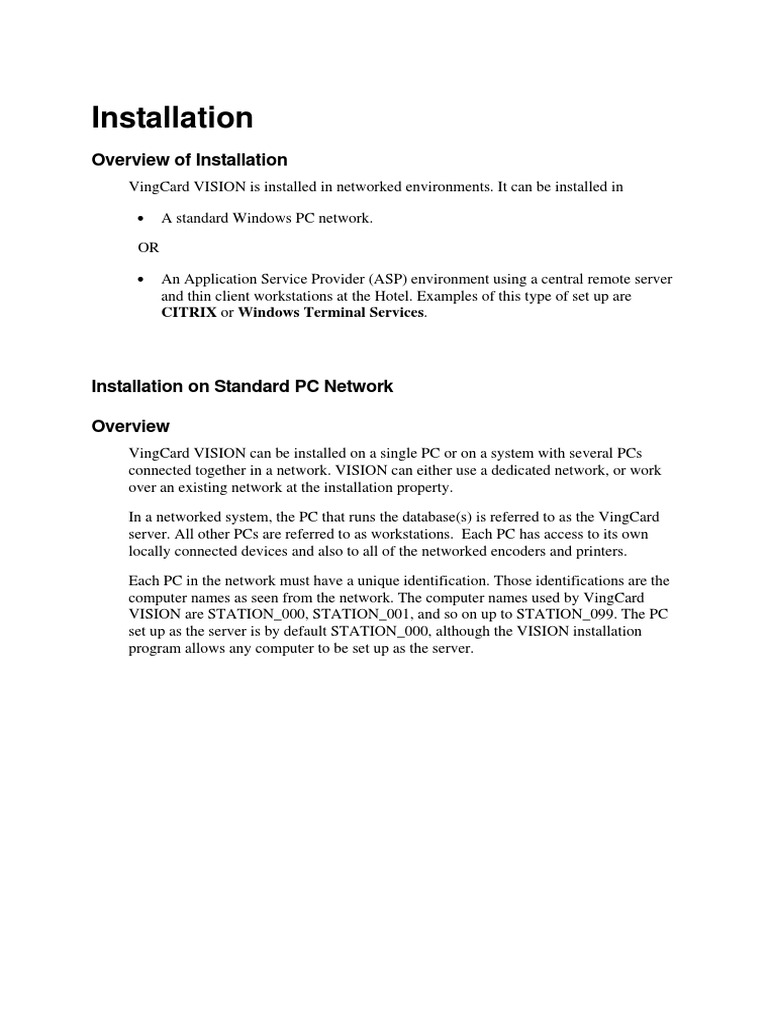 Installation

Overview of Installation

VingCard VISION is installed in networked environments. It can be installed in

• A standard Windows PC network.

OR

• An Application Service Provider (ASP) environment using a central remote server and thin client workstations at the Hotel. Examples of this type of set up are CITRIX or Windows Terminal Services.

Installation on Standard PC Network

Overview

VingCard VISION can be installed on a single PC or on a system with several PCs connected together in a network. VISION can either use a dedicated network, or work over an existing network at the installation property.

In a networked system, the PC that runs the database(s) is referred to as the VingCard server. All other PCs are referred to as workstations. Each PC has access to its own locally connected devices and also to all of the networked encoders and printers.

Each PC in the network must have a unique identification. Those identifications are the computer names as seen from the network. The computer names used by VingCard VISION are STATION_000, STATION_001, and so on up to STATION_099. The PC set up as the server is by default STATION_000, although the VISION installation program allows any computer to be set up as the server.